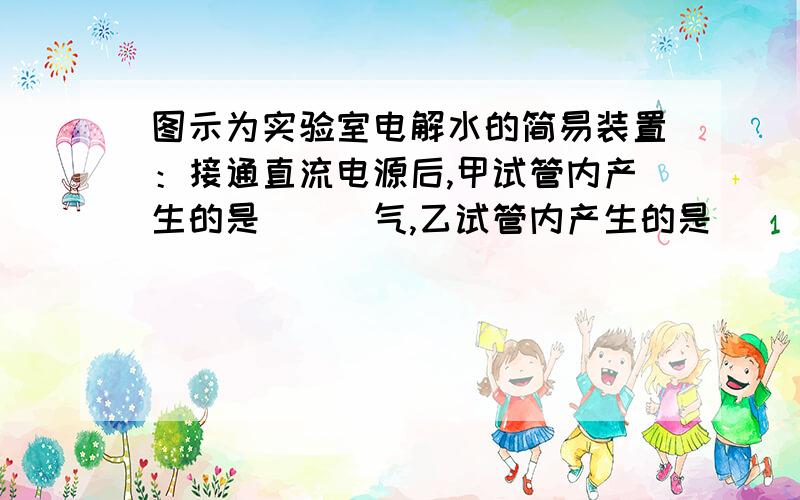 图示为实验室电解水的简易装置：接通直流电源后,甲试管内产生的是（　　）气,乙试管内产生的是（

2　?　+　1